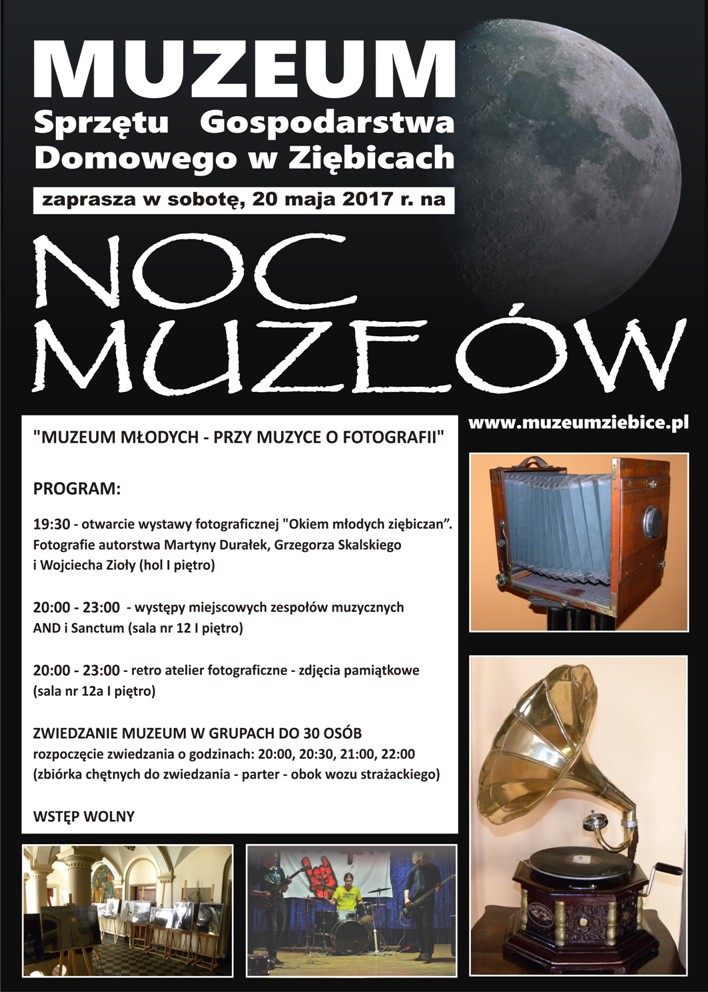 MUZEUM
Sprzętu Gospodarstwa Domowego w Ziębicach

zaprasza w sobotę, 20 maja 2017 r. na

NOC MUZEÓW

www.muzeumziebice.pl

"MUZEUM MŁODYCH - PRZY MUZYCE O FOTOGRAFII"

PROGRAM:

19:30 - otwarcie wystawy fotograficznej "Okiem młodych ziębiczan". Fotografie autorstwa Martyny Durałek, Grzegorza Skalskiego i Wojciecha Zioły (hol I piętro)

20:00 - 23:00 - występy miejscowych zespołów muzycznych AND i Sanctum (sala nr 12 I piętro)

20:00 - 23:00 - retro atelier fotograficzne - zdjęcia pamiątkowe (sala nr 12a I piętro)

ZWIEDZANIE MUZEUM W GRUPACH DO 30 OSÓB
rozpoczęcie zwiedzania o godzinach: 20:00, 20:30, 21:00, 22:00 (zbiórka chętnych do zwiedzania - parter - obok wozu strażackiego)

WSTĘP WOLNY